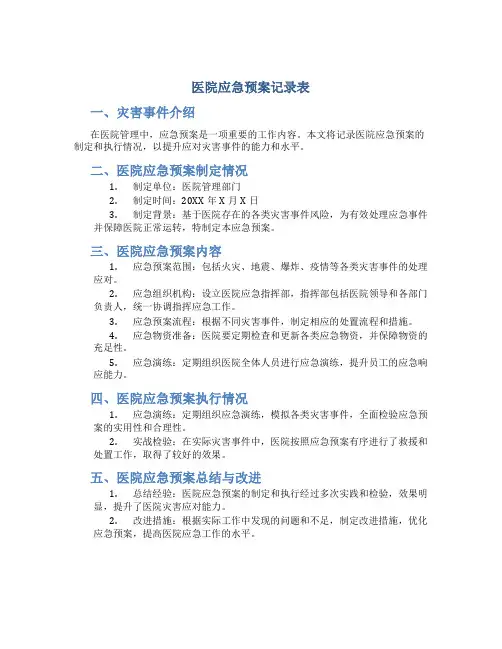 医院应急预案记录表

一、灾害事件介绍

在医院管理中，应急预案是一项重要的工作内容。本文将记录医院应急预案的制定和执行情况，以提升应对灾害事件的能力和水平。

二、医院应急预案制定情况

1. 制定单位：医院管理部门

2. 制定时间：20XX 年 X 月 X 日

3. 制定背景：基于医院存在的各类灾害事件风险，为有效处理应急事件并保障医院正常运转，特制定本应急预案。

三、医院应急预案内容

1. 应急预案范围：包括火灾、地震、爆炸、疫情等各类灾害事件的处理应对。

2. 应急组织机构：设立医院应急指挥部，指挥部包括医院领导和各部门负责人，统一协调指挥应急工作。

3. 应急预案流程：根据不同灾害事件，制定相应的处置流程和措施。

4. 应急物资准备：医院要定期检查和更新各类应急物资，并保障物资的充足性。

5. 应急演练：定期组织医院全体人员进行应急演练，提升员工的应急响应能力。

四、医院应急预案执行情况

1. 应急演练：定期组织应急演练，模拟各类灾害事件，全面检验应急预案的实用性和合理性。

2. 实战检验：在实际灾害事件中，医院按照应急预案有序进行了救援和处置工作，取得了较好的效果。

五、医院应急预案总结与改进

1. 总结经验：医院应急预案的制定和执行经过多次实践和检验，效果明显，提升了医院灾害应对能力。

2. 改进措施：根据实际工作中发现的问题和不足，制定改进措施，优化应急预案，提高医院应急工作的水平。